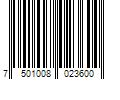 7 501008 023600